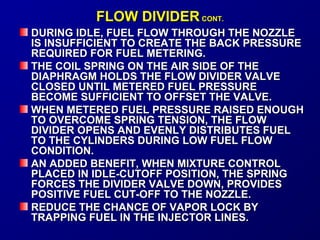 FLOW DIVIDER CONT.

DURING IDLE, FUEL FLOW THROUGH THE NOZZLE IS INSUFFICIENT TO CREATE THE BACK PRESSURE REQUIRED FOR FUEL METERING.

THE COIL SPRING ON THE AIR SIDE OF THE DIAPHRAGM HOLDS THE FLOW DIVIDER VALVE CLOSED UNTIL METERED FUEL PRESSURE BECOME SUFFICIENT TO OFFSET THE VALVE.

WHEN METERED FUEL PRESSURE RAISED ENOUGH TO OVERCOME SPRING TENSION, THE FLOW DIVIDER OPENS AND EVENLY DISTRIBUTES FUEL TO THE CYLINDERS DURING LOW FUEL FLOW CONDITION.

AN ADDED BENEFIT, WHEN MIXTURE CONTROL PLACED IN IDLE-CUTOFF POSITION, THE SPRING FORCES THE DIVIDER VALVE DOWN, PROVIDES POSITIVE FUEL CUT-OFF TO THE NOZZLE.

REDUCE THE CHANCE OF VAPOR LOCK BY TRAPPING FUEL IN THE INJECTOR LINES.